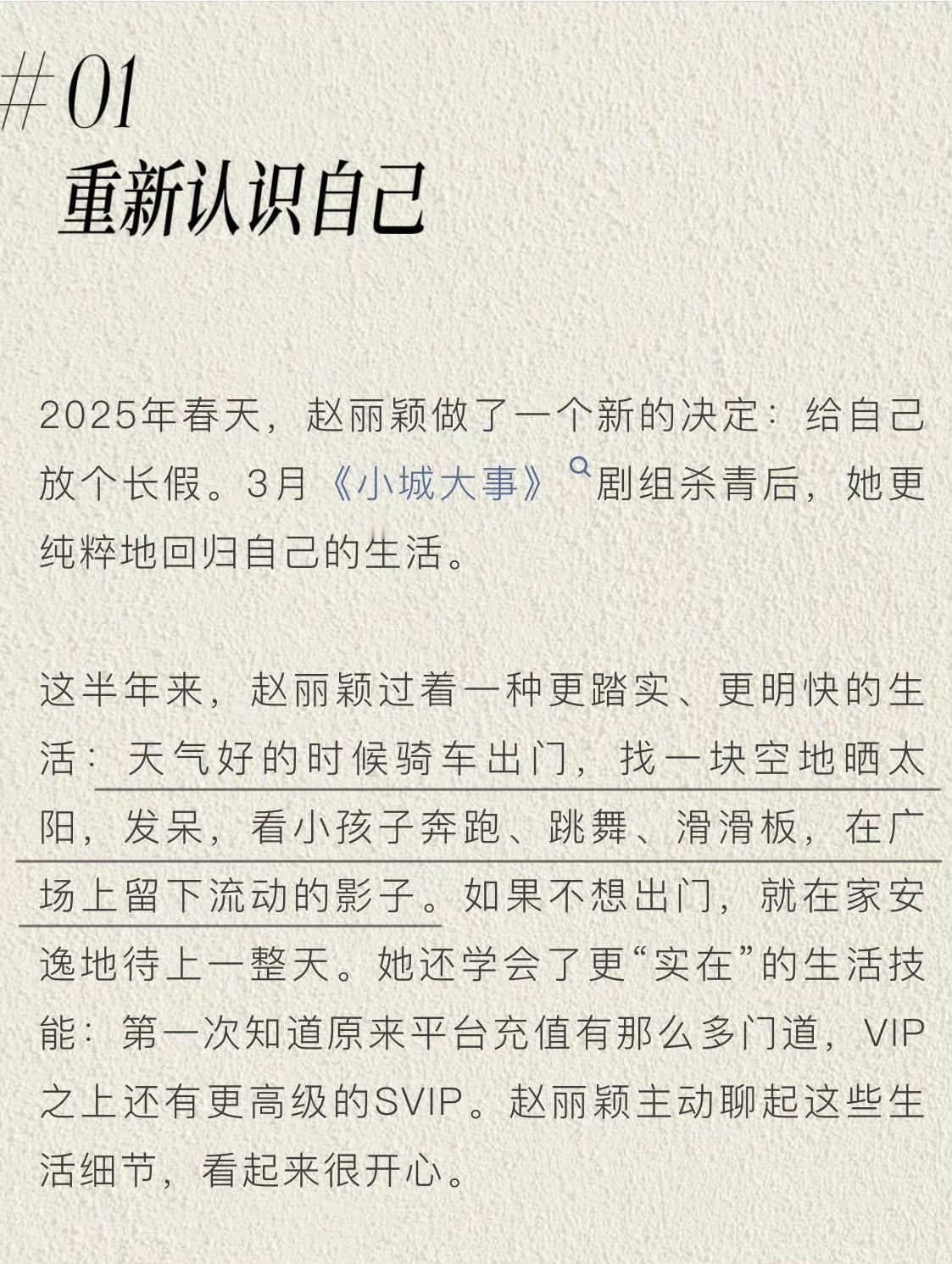 #01
重新认识自己

2025年春天，赵丽颖做了一个新的决定：给自己放个长假。3月《小城大事》剧组杀青后，她更纯粹地回归自己的生活。

这半年来，赵丽颖过着一种更踏实、更明快的生活：天气好的时候骑车出门，找一块空地晒太阳，发呆，看小孩子奔跑、跳舞、滑滑板，在广场上留下流动的影子。如果不想出门，就在家安逸地待上一整天。她还学会了更“实在”的生活技能：第一次知道原来平台充值有那么多门道，VIP之上还有更高级的SVIP。赵丽颖主动聊起这些生活细节，看起来很开心。